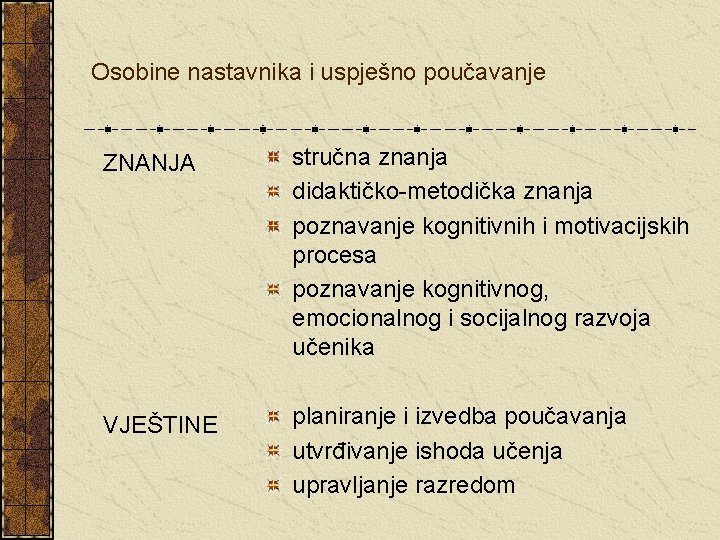 Osobine nastavnika i uspješno poučavanje

ZNANJA

• stručna znanja
• didaktičko-metodička znanja
• poznavanje kognitivnih i motivacijskih procesa
• poznavanje kognitivnog, emocionalnog i socijalnog razvoja učenika

VJEŠTINE

• planiranje i izvedba poučavanja
• utvrđivanje ishoda učenja
• upravljanje razredom